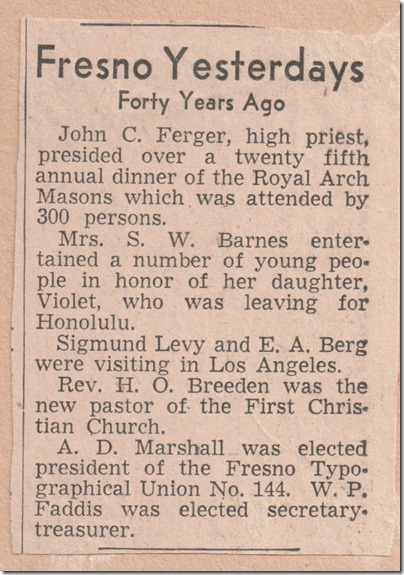 Fresno Yesterdays
Forty Years Ago

John C. Ferger, high priest, presided over a twenty fifth annual dinner of the Royal Arch Masons which was attended by 300 persons.

Mrs. S. W. Barnes entertained a number of young people in honor of her daughter, Violet, who was leaving for Honolulu.

Sigmund Levy and E. A. Berg were visiting in Los Angeles.

Rev. H. O. Breeden was the new pastor of the First Christian Church.

A. D. Marshall was elected president of the Fresno Typographical Union No. 144. W. P. Faddis was elected secretary-treasurer.